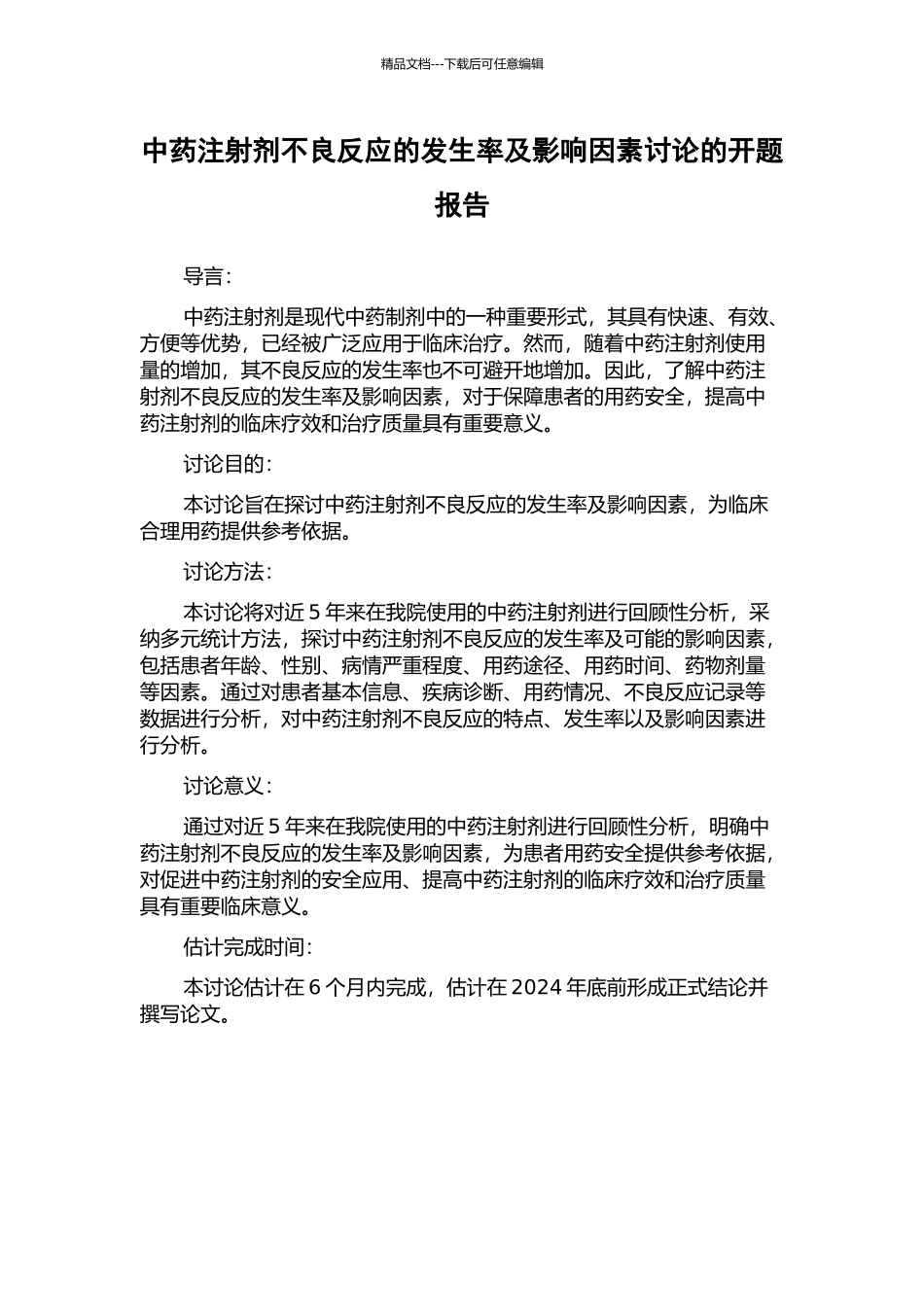 精品文档---下载后可任意编辑

中药注射剂不良反应的发生率及影响因素讨论的开题报告

导言：

中药注射剂是现代中药制剂中的一种重要形式，其具有快速、有效、方便等优势，已经被广泛应用于临床治疗。然而，随着中药注射剂使用量的增加，其不良反应的发生率也不可避开地增加。因此，了解中药注射剂不良反应的发生率及影响因素，对于保障患者的用药安全，提高中药注射剂的临床疗效和治疗质量具有重要意义。

讨论目的：

本讨论旨在探讨中药注射剂不良反应的发生率及影响因素，为临床合理用药提供参考依据。

讨论方法：

本讨论将对近 5 年来在我院使用的中药注射剂进行回顾性分析，采纳多元统计方法，探讨中药注射剂不良反应的发生率及可能的影响因素，包括患者年龄、性别、病情严重程度、用药途径、用药时间、药物剂量等因素。通过对患者基本信息、疾病诊断、用药情况、不良反应记录等数据进行分析，对中药注射剂不良反应的特点、发生率以及影响因素进行分析。

讨论意义：

通过对近 5 年来在我院使用的中药注射剂进行回顾性分析，明确中药注射剂不良反应的发生率及影响因素，为患者用药安全提供参考依据，对促进中药注射剂的安全应用、提高中药注射剂的临床疗效和治疗质量具有重要临床意义。

估计完成时间：

本讨论估计在 6 个月内完成，估计在 2024 年底前形成正式结论并撰写论文。